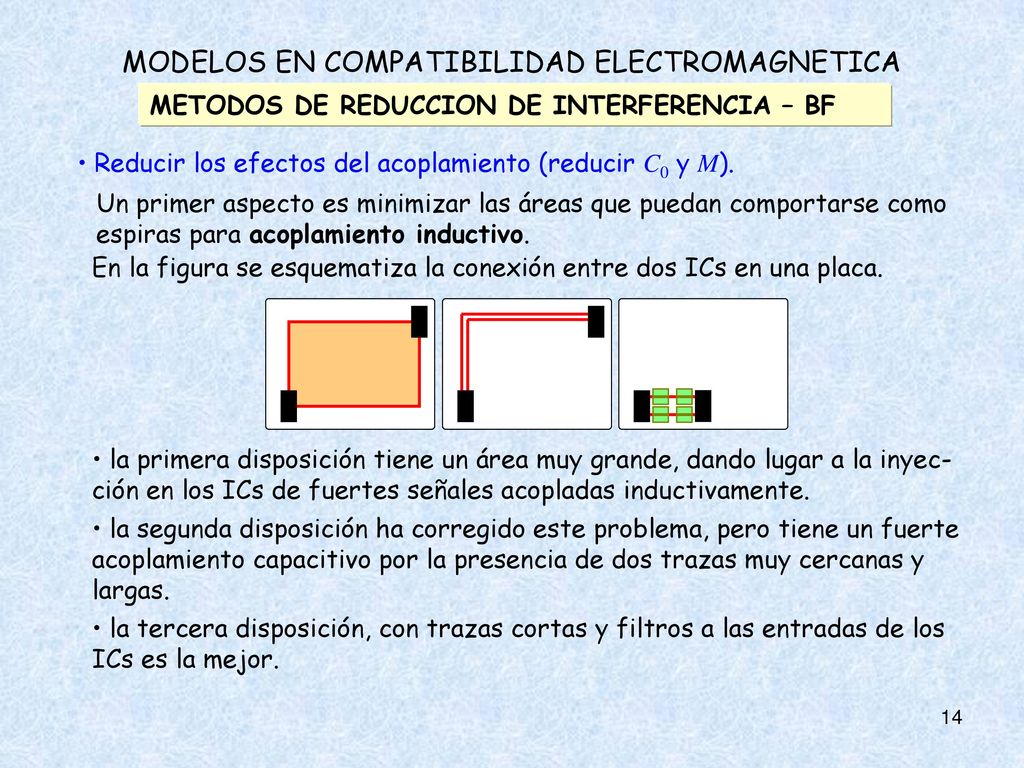 MODELOS EN COMPATIBILIDAD ELECTROMAGNETICA

METODOS DE REDUCCION DE INTERFERENCIA – BF

• Reducir los efectos del acoplamiento (reducir $C_0$ y $M$).

Un primer aspecto es minimizar las áreas que puedan comportarse como espiras para acoplamiento inductivo.

En la figura se esquematiza la conexión entre dos ICs en una placa.

• la primera disposición tiene un área muy grande, dando lugar a la inyección en los ICs de fuertes señales acopladas inductivamente.

• la segunda disposición ha corregido este problema, pero tiene un fuerte acoplamiento capacitivo por la presencia de dos trazas muy cercanas y largas.

• la tercera disposición, con trazas cortas y filtros a las entradas de los ICs es la mejor.

14